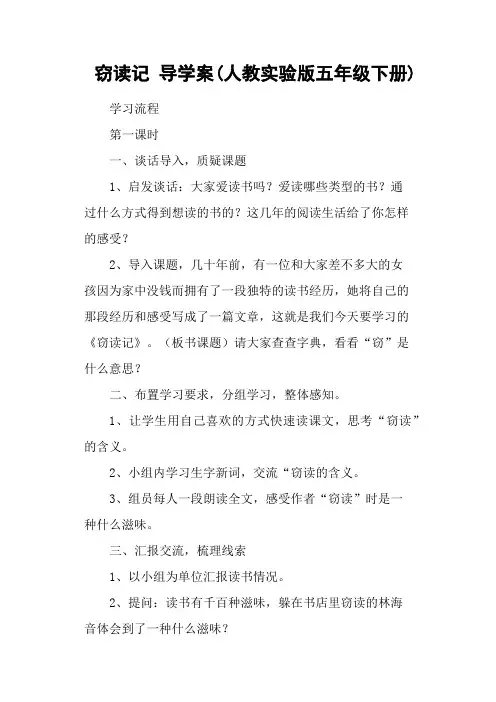 窃读记 导学案(人教实验版五年级下册)

学习流程

第一课时

一、谈话导入，质疑课题

1、启发谈话：大家爱读书吗？爱读哪些类型的书？通过什么方式得到想读的书的？这几年的阅读生活给了你怎样的感受？

2、导入课题，几十年前，有一位和大家差不多大的女孩因为家中没钱而拥有了一段独特的读书经历，她将自己的那段经历和感受写成了一篇文章，这就是我们今天要学习的《窃读记》。（板书课题）请大家查查字典，看看“窃”是什么意思？

二、布置学习要求，分组学习，整体感知。

1、让学生用自己喜欢的方式快速读课文，思考“窃读”的含义。

2、小组内学习生字新词，交流“窃读的含义。

3、组员每人一段朗读全文，感受作者“窃读”时是一种什么滋味。

三、汇报交流，梳理线索

1、以小组为单位汇报读书情况。

2、提问：读书有千百种滋味，躲在书店里窃读的林海音体会到了一种什么滋味？